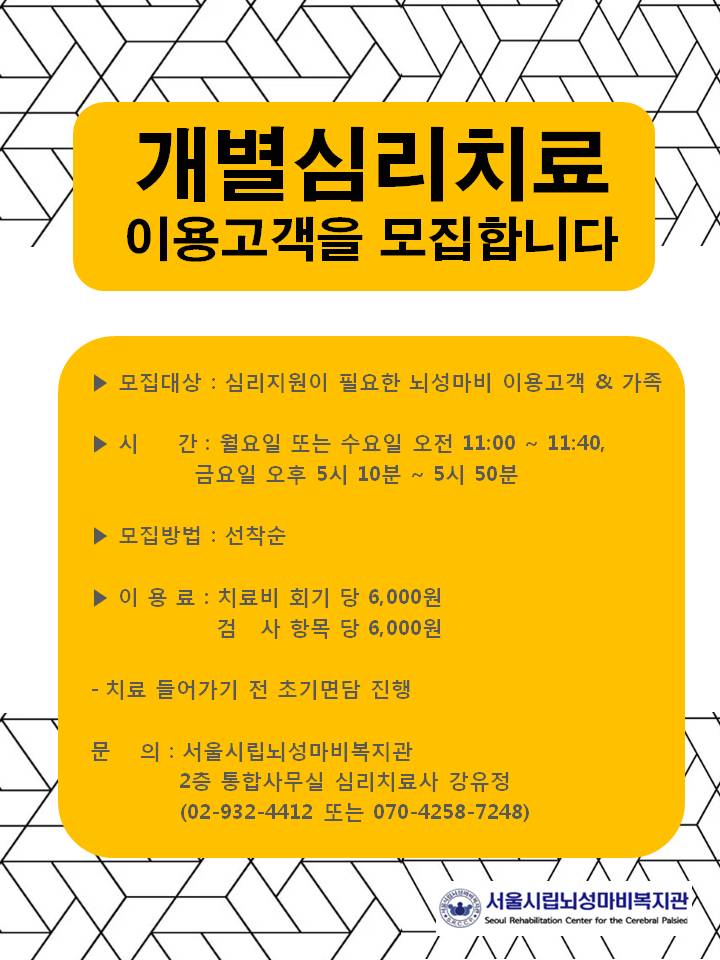 개별심리치료
이용고객을 모집합니다

▶ 모집대상 : 심리지원이 필요한 뇌성마비 이용고객 & 가족

▶ 시 간 : 월요일 또는 수요일 오전 11:00 ~ 11:40,
금요일 오후 5시 10분 ~ 5시 50분

▶ 모집방법 : 선착순

▶ 이 용 료 : 치료비 회기 당 6,000원
검 사 항목 당 6,000원

- 치료 들어가기 전 초기면담 진행

문 의 : 서울시립뇌성마비복지관
2층 통합사무실 심리치료사 강유정
(02-932-4412 또는 070-4258-7248)

서울시립뇌성마비복지관
Seoul Rehabilitation Center for the Cerebral Palsied